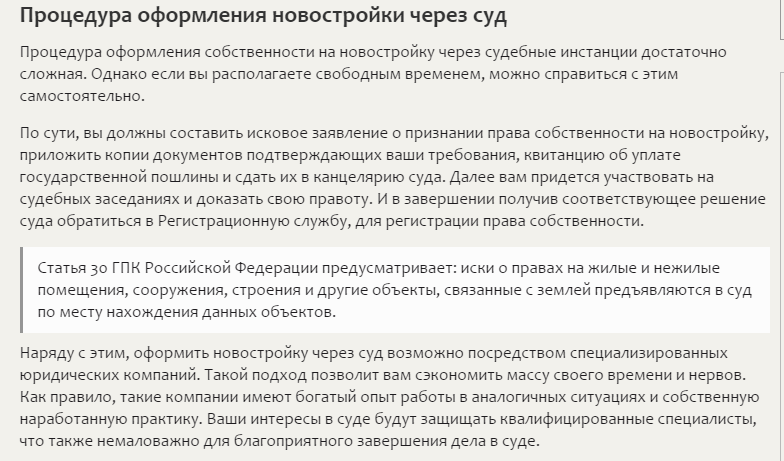 Процедура оформления новостройки через суд

Процедура оформления собственности на новостройку через судебные инстанции достаточно сложная. Однако если вы располагаете свободным временем, можно справиться с этим самостоятельно.

По сути, вы должны составить исковое заявление о признании права собственности на новостройку, приложить копии документов подтверждающих ваши требования, квитанцию об уплате государственной пошлины и сдать их в канцелярию суда. Далее вам придется участвовать на судебных заседаниях и доказать свою правоту. И в завершении получив соответствующее решение суда обратиться в Регистрационную службу, для регистрации права собственности.

Статья 30 ГПК Российской Федерации предусматривает: иски о правах на жилые и нежилые помещения, сооружения, строения и другие объекты, связанные с землей предъявляются в суд по месту нахождения данных объектов.

Наряду с этим, оформить новостройку через суд возможно посредством специализированных юридических компаний. Такой подход позволит вам сэкономить массу своего времени и нервов. Как правило, такие компании имеют богатый опыт работы в аналогичных ситуациях и собственную наработанную практику. Ваши интересы в суде будут защищать квалифицированные специалисты, что также немаловажно для благоприятного завершения дела в суде.